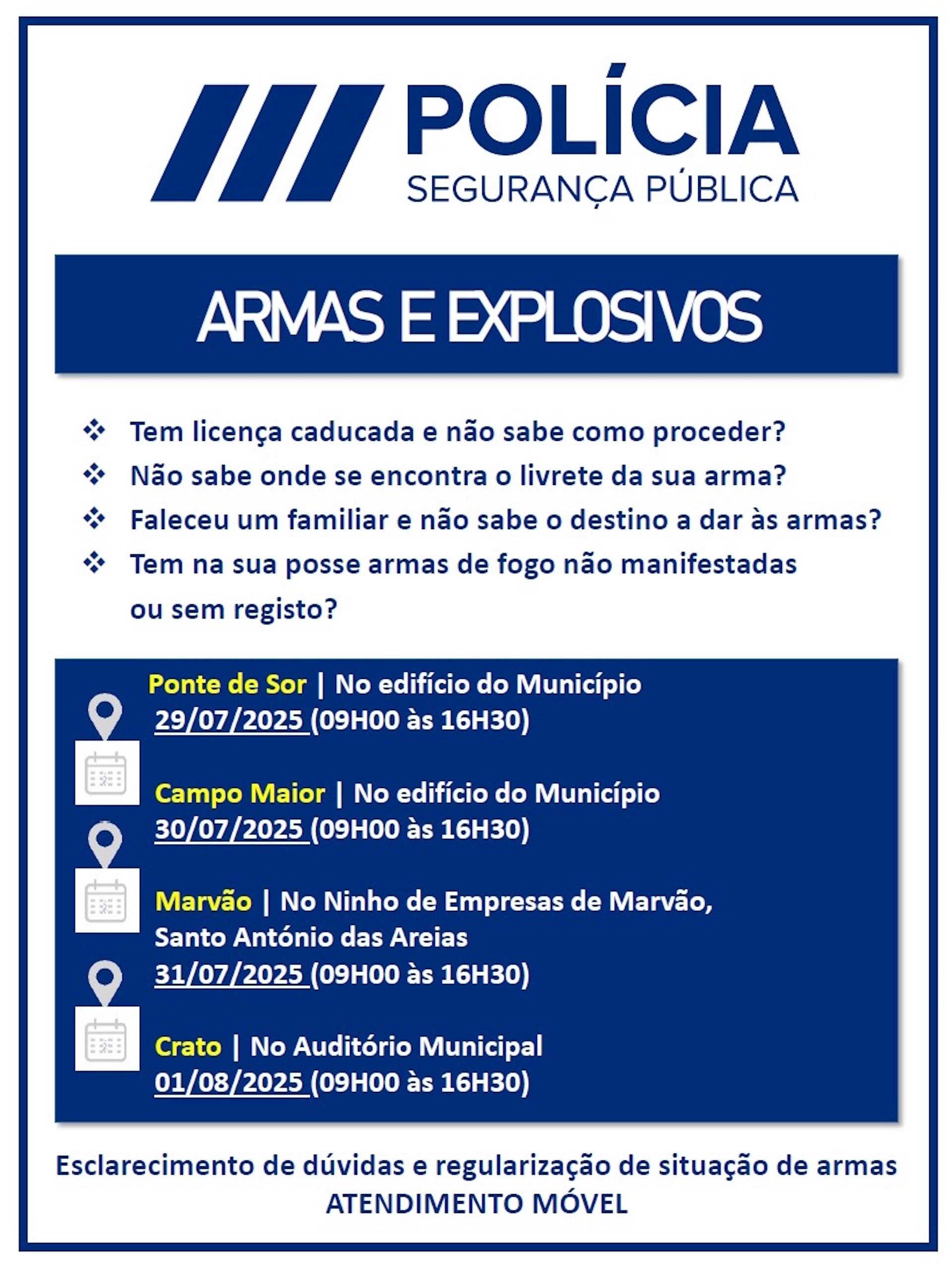 POLÍCIA
SEGURANÇA PÚBLICA

ARMAS E EXPLOSIVOS

❖ Tem licença caducada e não sabe como proceder?
❖ Não sabe onde se encontra o livrete da sua arma?
❖ Faleceu um familiar e não sabe o destino a dar às armas?
❖ Tem na sua posse armas de fogo não manifestadas ou sem registo?

Ponte de Sor | No edifício do Município
29/07/2025 (09H00 às 16H30)

Campo Maior | No edifício do Município
30/07/2025 (09H00 às 16H30)

Marvão | No Ninho de Empresas de Marvão, Santo António das Areias
31/07/2025 (09H00 às 16H30)

Crato | No Auditório Municipal
01/08/2025 (09H00 às 16H30)

Esclarecimento de dúvidas e regularização de situação de armas
ATENDIMENTO MÓVEL